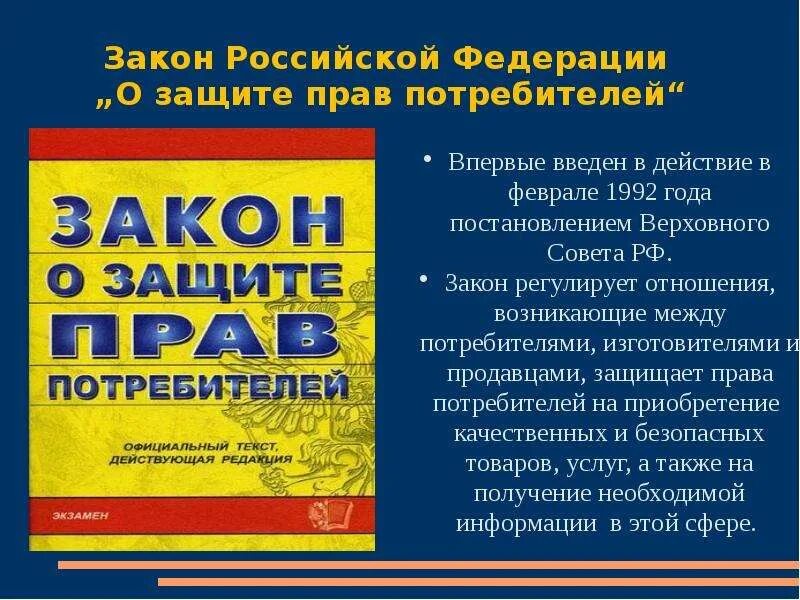 Закон Российской Федерации „О защите прав потребителей“

ЗАКОН
О ЗАЩИТЕ
ПРАВ
ПОТРЕБИТЕЛЕЙ

ОФИЦИАЛЬНЫЙ ТЕКСТ,
ДЕЙСТВУЮЩАЯ РЕДАКЦИЯ

ЭКЗАМЕН

• Впервые введен в действие в феврале 1992 года постановлением Верховного Совета РФ.
• Закон регулирует отношения, возникающие между потребителями, изготовителями и продавцами, защищает права потребителей на приобретение качественных и безопасных товаров, услуг, а также на получение необходимой информации в этой сфере.